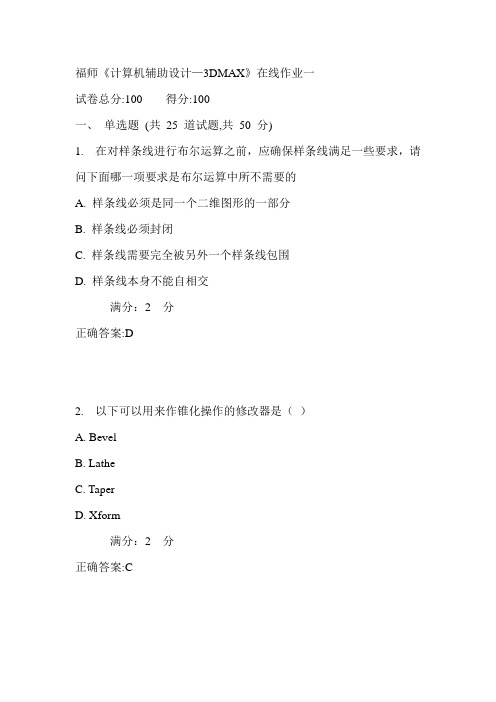 福师《计算机辅助设计—3DMAX》在线作业一

试卷总分:100　　得分:100

一、 单选题 (共 25 道试题,共 50 分)

1. 在对样条线进行布尔运算之前，应确保样条线满足一些要求，请问下面哪一项要求是布尔运算中所不需要的

A. 样条线必须是同一个二维图形的一部分

B. 样条线必须封闭

C. 样条线需要完全被另外一个样条线包围

D. 样条线本身不能自相交

满分：2 分

正确答案:D

2. 以下可以用来作锥化操作的修改器是（ ）

A. Bevel

B. Lathe

C. Taper

D. Xform

满分：2 分

正确答案:C